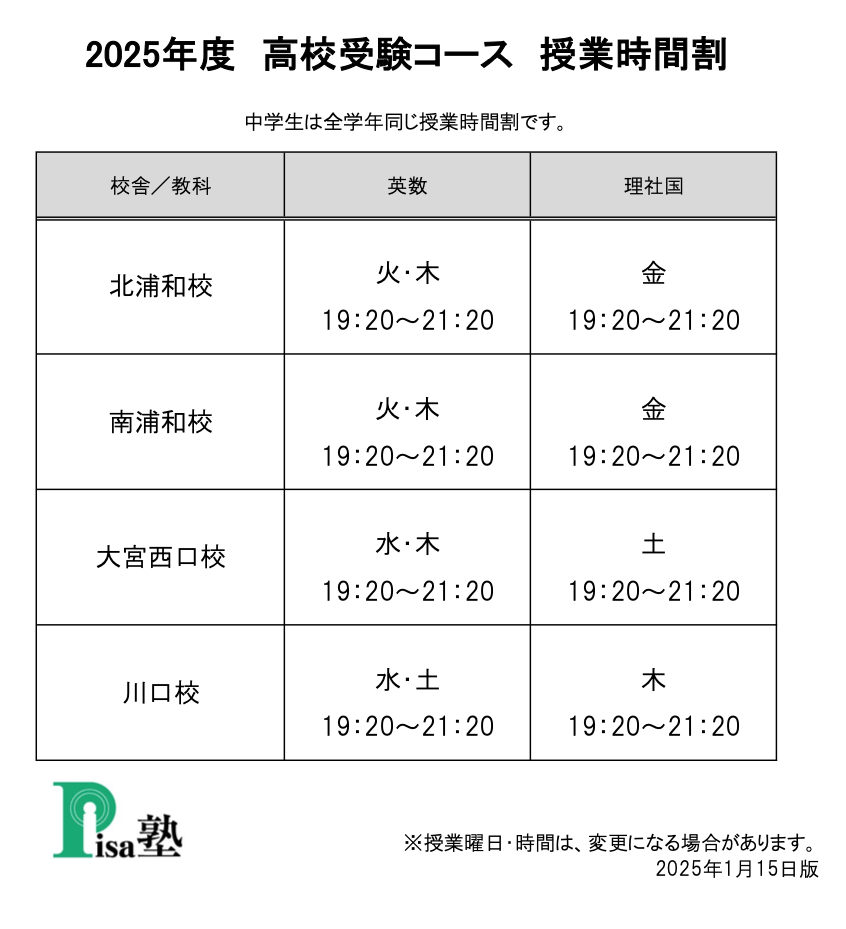 2025年度　高校受験コース　授業時間割

中学生は全学年同じ授業時間割です。

| 校舎／教科 | 英数 | 理社国 |
|---|---|---|
| 北浦和校 | 火・木 19:20～21:20 | 金 19:20～21:20 |
| 南浦和校 | 火・木 19:20～21:20 | 金 19:20～21:20 |
| 大宮西口校 | 水・木 19:20～21:20 | 土 19:20～21:20 |
| 川口校 | 水・土 19:20～21:20 | 木 19:20～21:20 |

Pisa塾

※授業曜日・時間は、変更になる場合があります。
2025年1月15日版